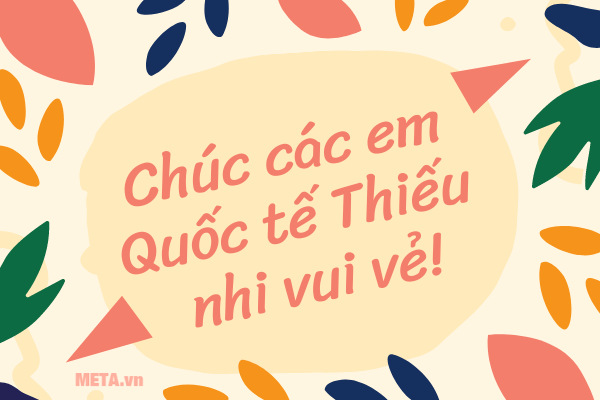 Chúc các em Quốc tế Thiếu nhi vui vẻ!

META.vn